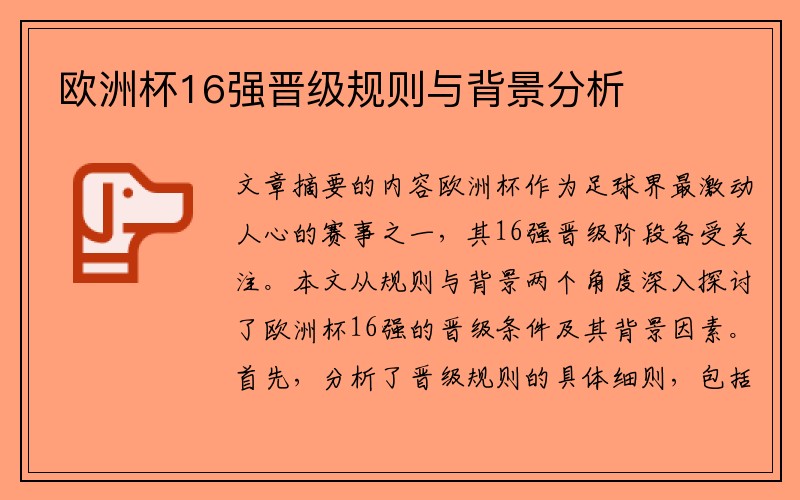 欧洲杯16强晋级规则与背景分析

文章摘要的内容欧洲杯作为足球界最激动人心的赛事之一，其16强晋级阶段备受关注。本文从规则与背景两个角度深入探讨了欧洲杯16强的晋级条件及其背景因素。首先，分析了晋级规则的具体细则，包括